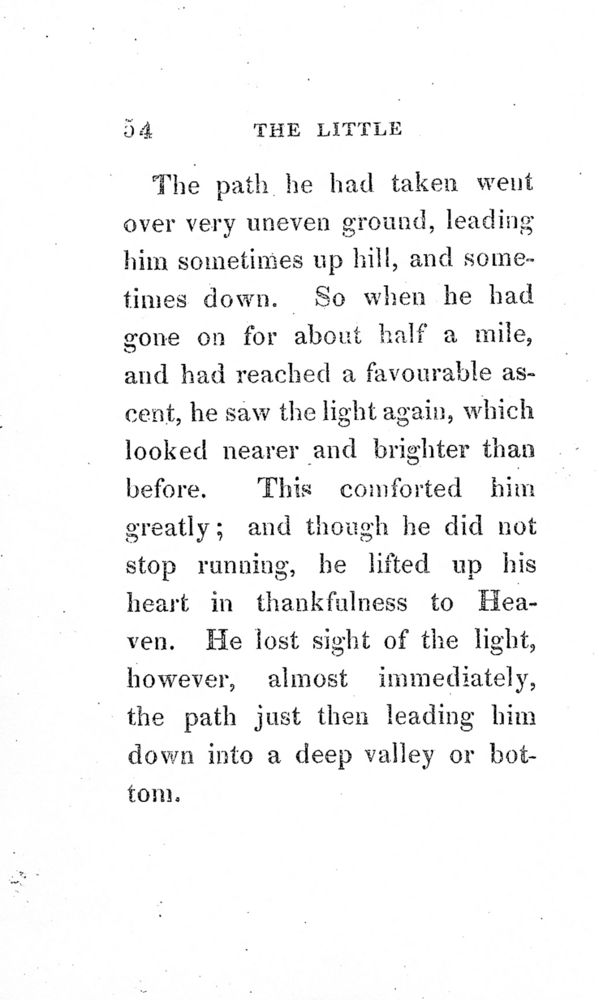 54 THE LITTLE

The path he had taken went over very uneven ground, leading him sometimes up hill, and sometimes down. So when he had gone on for about half a mile, and had reached a favourable ascent, he saw the light again, which looked nearer and brighter than before. This comforted him greatly; and though he did not stop running, he lifted up his heart in thankfulness to Heaven. He lost sight of the light, however, almost immediately, the path just then leading him down into a deep valley or bottom.